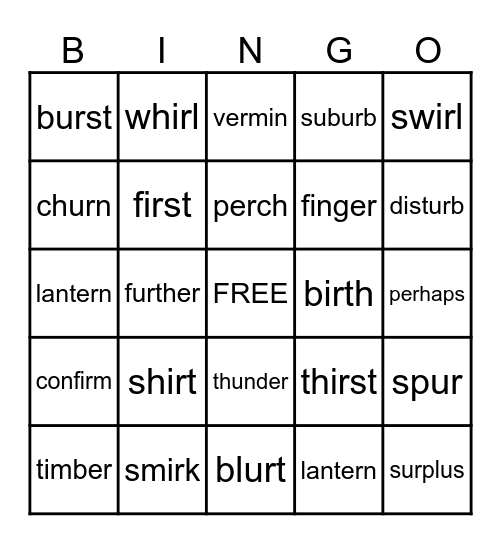 | B | I | N | G | O |
|---|---|---|---|---|
| burst | whirl | vermin | suburb | swirl |
| churn | first | perch | finger | disturb |
| lantern | further | FREE | birth | perhaps |
| confirm | shirt | thunder | thirst | spur |
| timber | smirk | blurt | lantern | surplus |